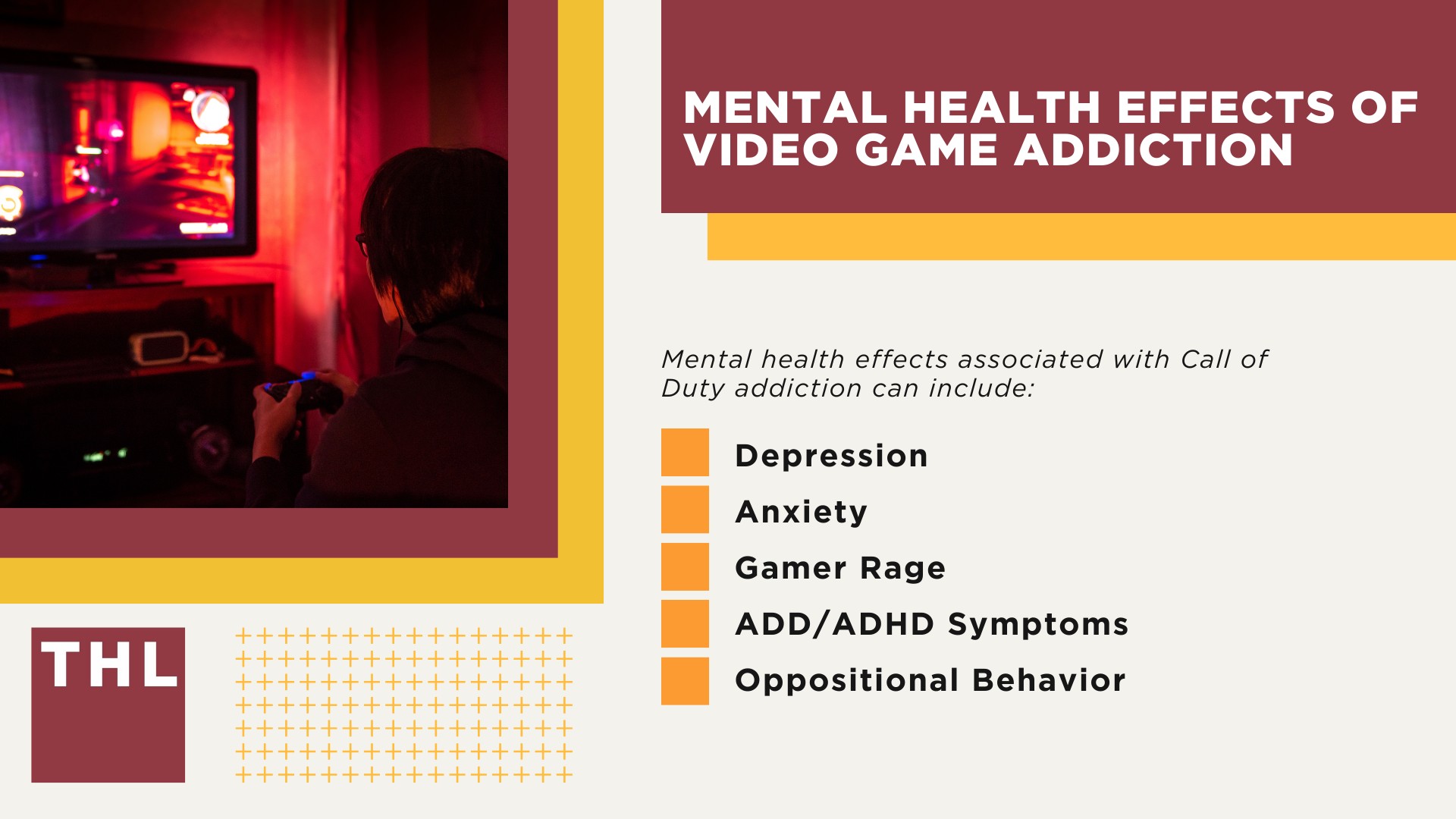 MENTAL HEALTH EFFECTS OF VIDEO GAME ADDICTION

Mental health effects associated with Call of Duty addiction can include:

Depression
Anxiety
Gamer Rage
ADD/ADHD Symptoms
Oppositional Behavior

THL